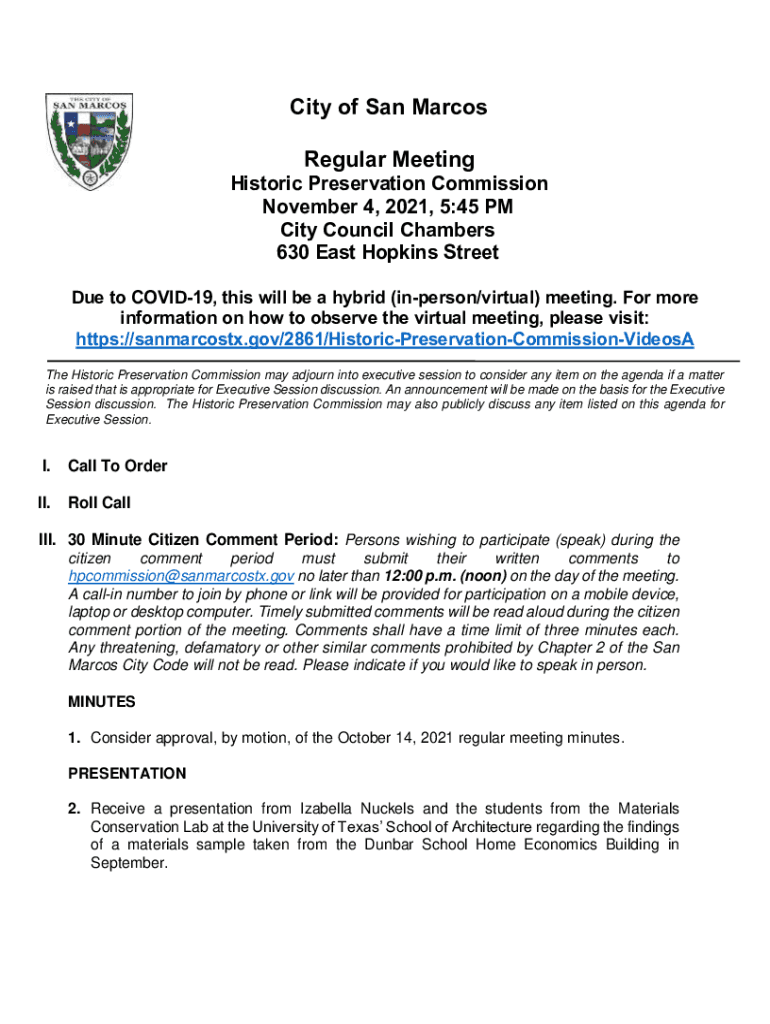 THE CITY OF SAN MARCOS

City of San Marcos

Regular Meeting
Historic Preservation Commission
November 4, 2021, 5:45 PM
City Council Chambers
630 East Hopkins Street

Due to COVID-19, this will be a hybrid (in-person/virtual) meeting. For more information on how to observe the virtual meeting, please visit: https://sanmarcostx.gov/2861/Historic-Preservation-Commission-VideosA

The Historic Preservation Commission may adjourn into executive session to consider any item on the agenda if a matter is raised that is appropriate for Executive Session discussion. An announcement will be made on the basis for the Executive Session discussion. The Historic Preservation Commission may also publicly discuss any item listed on this agenda for Executive Session.

I. Call To Order

II. Roll Call

III. 30 Minute Citizen Comment Period: Persons wishing to participate (speak) during the citizen comment period must submit their written comments to hpcommission@sanmarcostx.gov no later than 12:00 p.m. (noon) on the day of the meeting. A call-in number to join by phone or link will be provided for participation on a mobile device, laptop or desktop computer. Timely submitted comments will be read aloud during the citizen comment portion of the meeting. Comments shall have a time limit of three minutes each. Any threatening, defamatory or other similar comments prohibited by Chapter 2 of the San Marcos City Code will not be read. Please indicate if you would like to speak in person.

MINUTES

1. Consider approval, by motion, of the October 14, 2021 regular meeting minutes.

PRESENTATION

2. Receive a presentation from Izabella Nuckels and the students from the Materials Conservation Lab at the University of Texas' School of Architecture regarding the findings of a materials sample taken from the Dunbar School Home Economics Building in September.